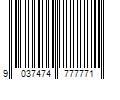 9 037474 777771